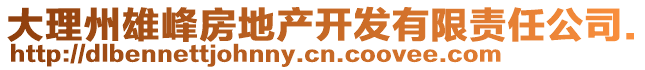 大理州雄峰房地产开发有限责任公司.
http://dlbennettjohnny.cn.coovee.com